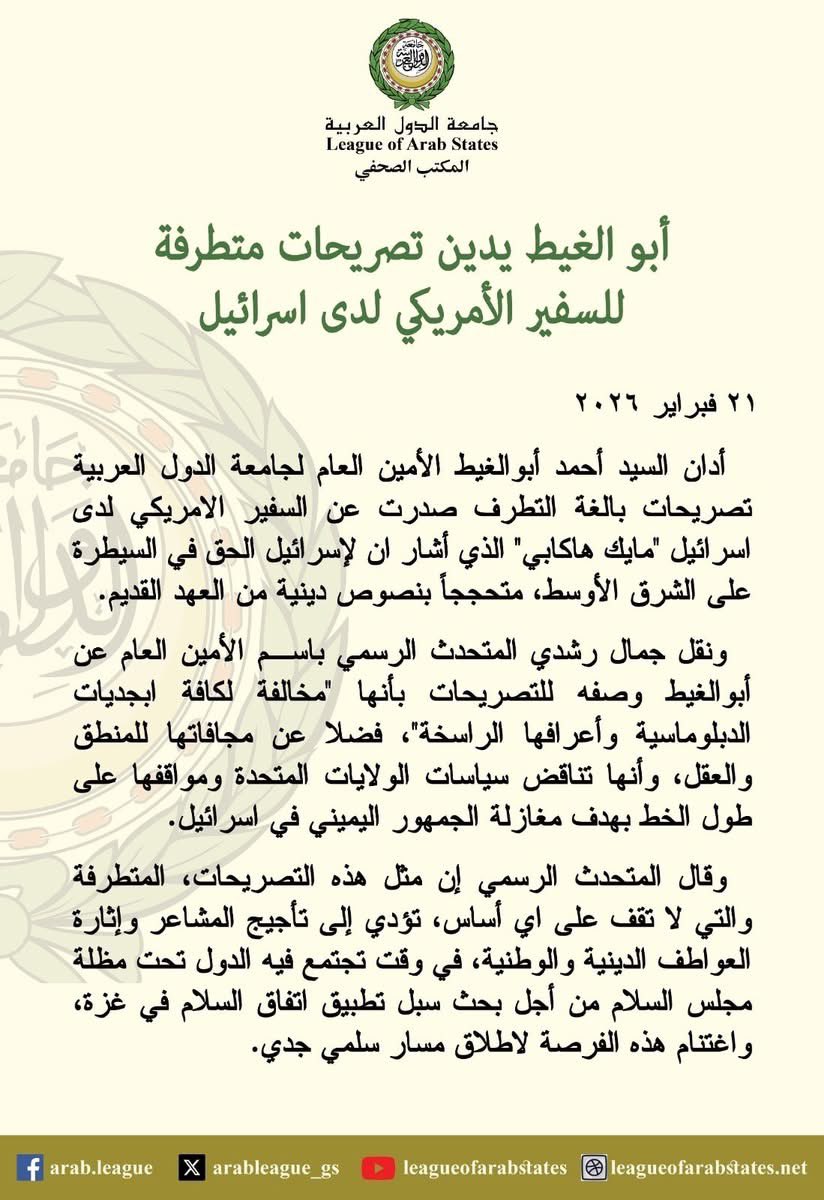 جامعة الدول العربية
League of Arab States
المكتب الصحفي

أبو الغيط يدين تصريحات متطرفة للسفير الأمريكي لدى اسرائيل

٢١ فبراير ٢٠٢٦

أدان السيد أحمد أبوالغيط الأمين العام لجامعة الدول العربية تصريحات بالغة التطرف صدرت عن السفير الامريكي لدى اسرائيل "مايك هاكابي" الذي أشار ان لإسرائيل الحق في السيطرة على الشرق الأوسط، متحججاً بنصوص دينية من العهد القديم.

ونقل جمال رشدي المتحدث الرسمي باسم الأمين العام عن أبوالغيط وصفه للتصريحات بأنها "مخالفة لكافة ابجديات الدبلوماسية وأعرافها الراسخة"، فضلا عن مجافاتها للمنطق والعقل، وأنها تناقض سياسات الولايات المتحدة ومواقفها على طول الخط بهدف مغازلة الجمهور اليميني في اسرائيل.

وقال المتحدث الرسمي إن مثل هذه التصريحات، المتطرفة والتي لا تقف على اي أساس، تؤدي إلى تأجيج المشاعر وإثارة العواطف الدينية والوطنية، في وقت تجتمع فيه الدول تحت مظلة مجلس السلام من أجل بحث سبل تطبيق اتفاق السلام في غزة، واغتنام هذه الفرصة لاطلاق مسار سلمي جدي.

arab.league arableague_gs leagueofarabstates leagueofarabstates.net